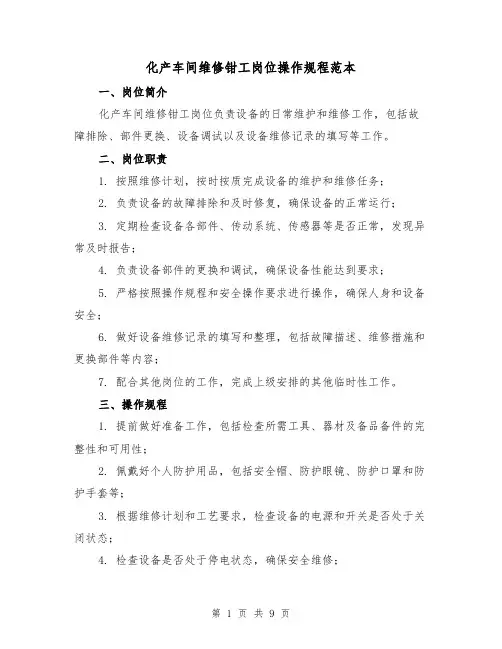 化产车间维修钳工岗位操作规程范本

一、岗位简介

化产车间维修钳工岗位负责设备的日常维护和维修工作，包括故障排除、部件更换、设备调试以及设备维修记录的填写等工作。

二、岗位职责

1. 按照维修计划，按时按质完成设备的维护和维修任务；

2. 负责设备的故障排除和及时修复，确保设备的正常运行；

3. 定期检查设备各部件、传动系统、传感器等是否正常，发现异常及时报告；

4. 负责设备部件的更换和调试，确保设备性能达到要求；

5. 严格按照操作规程和安全操作要求进行操作，确保人身和设备安全；

6. 做好设备维修记录的填写和整理，包括故障描述、维修措施和更换部件等内容；

7. 配合其他岗位的工作，完成上级安排的其他临时性工作。

三、操作规程

1. 提前做好准备工作，包括检查所需工具、器材及备品备件的完整性和可用性；

2. 佩戴好个人防护用品，包括安全帽、防护眼镜、防护口罩和防护手套等；

3. 根据维修计划和工艺要求，检查设备的电源和开关是否处于关闭状态；

4. 检查设备是否处于停电状态，确保安全维修；

第 1 页 共 9 页